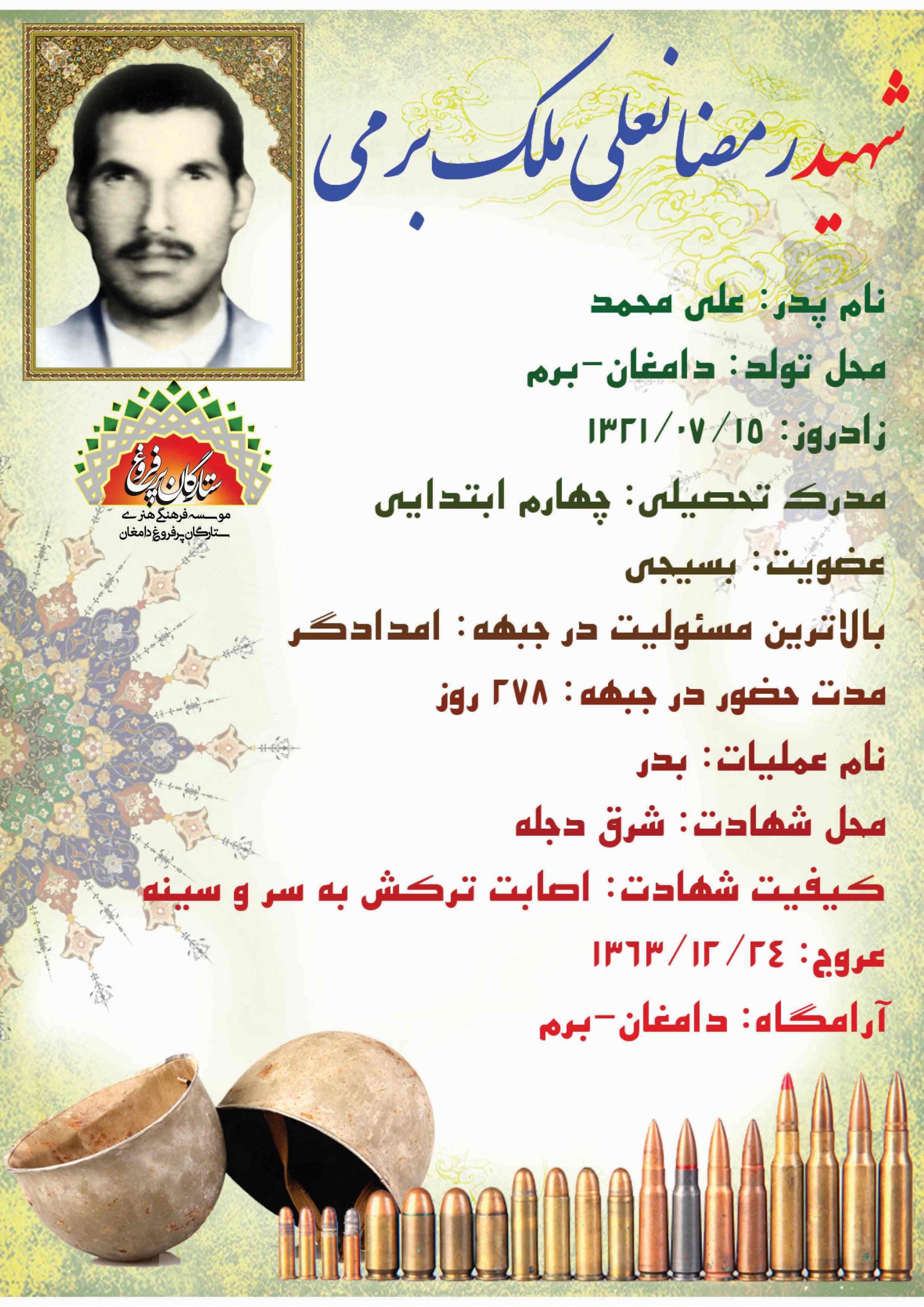 شهید رمضانعلی ملک برمی

ستارگان پرفروغ
موسسه فرهنگی هنری
ستارگان پرفروغ دامغان

نام پدر: علی محمد

محل تولد: دامغان-برم

زادروز: ۱۳۲۱/۰۷/۱۵

مدرک تحصیلی: چهارم ابتدایی

عضویت: بسیجی

بالاترین مسئولیت در جبهه: امدادگر

مدت حضور در جبهه: ۲۷۸ روز

نام عملیات: بدر

محل شهادت: شرق دجله

کیفیت شهادت: اصابت ترکش به سر و سینه

عروج: ۱۳۶۳/۱۲/۲۴

آرامگاه: دامغان-برم